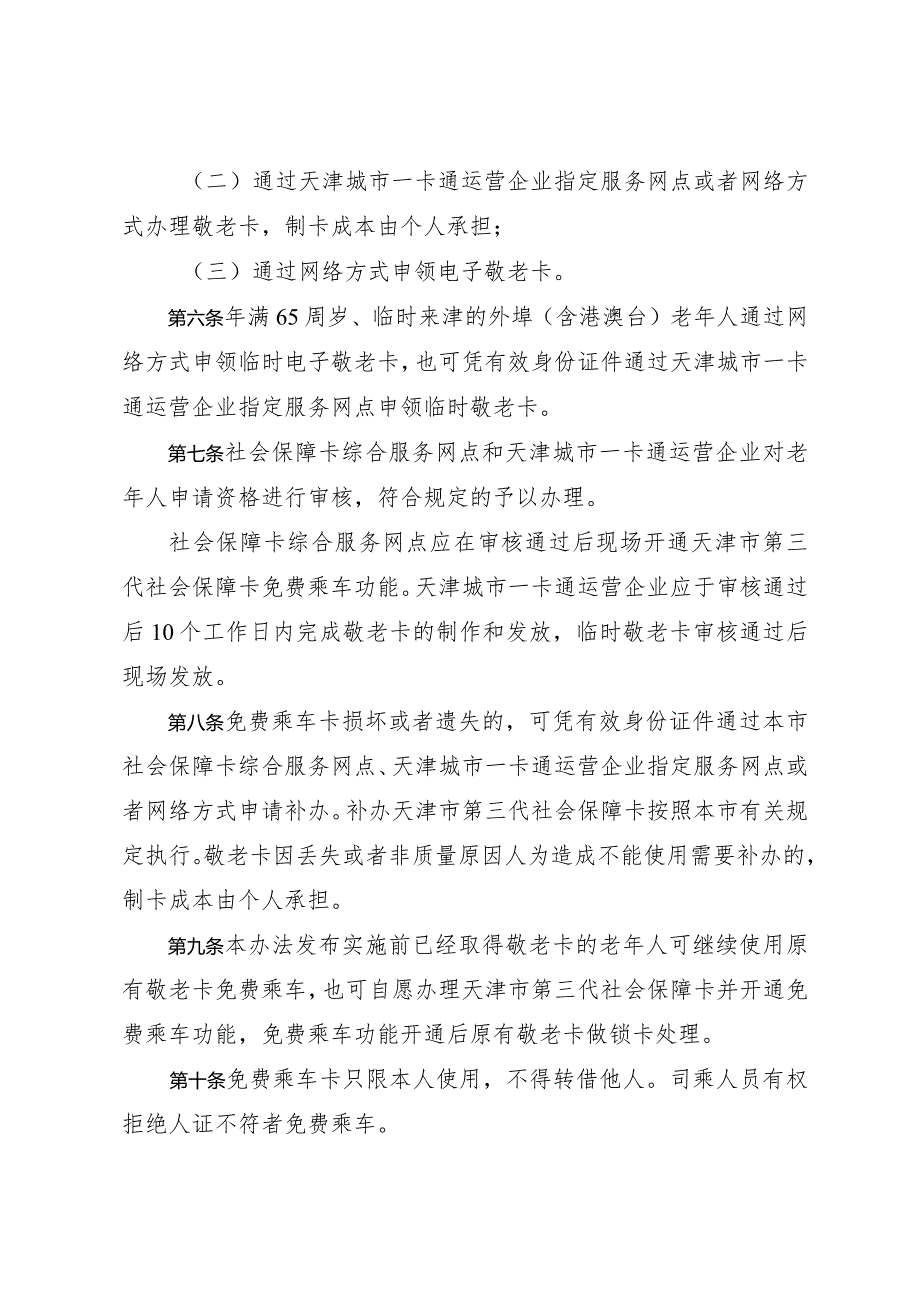 （二）通过天津城市一卡通运营企业指定服务网点或者网络方式办理敬老卡，制卡成本由个人承担；

（三）通过网络方式申领电子敬老卡。

第六条年满65周岁、临时来津的外埠（含港澳台）老年人通过网络方式申领临时电子敬老卡，也可凭有效身份证件通过天津城市一卡通运营企业指定服务网点申领临时敬老卡。

第七条社会保障卡综合服务网点和天津城市一卡通运营企业对老年人申请资格进行审核，符合规定的予以办理。

社会保障卡综合服务网点应在审核通过后现场开通天津市第三代社会保障卡免费乘车功能。天津城市一卡通运营企业应于审核通过后10个工作日内完成敬老卡的制作和发放，临时敬老卡审核通过后现场发放。

第八条免费乘车卡损坏或者遗失的，可凭有效身份证件通过本市社会保障卡综合服务网点、天津城市一卡通运营企业指定服务网点或者网络方式申请补办。补办天津市第三代社会保障卡按照本市有关规定执行。敬老卡因丢失或者非质量原因人为造成不能使用需要补办的，制卡成本由个人承担。

第九条本办法发布实施前已经取得敬老卡的老年人可继续使用原有敬老卡免费乘车，也可自愿办理天津市第三代社会保障卡并开通免费乘车功能，免费乘车功能开通后原有敬老卡做锁卡处理。

第十条免费乘车卡只限本人使用，不得转借他人。司乘人员有权拒绝人证不符者免费乘车。